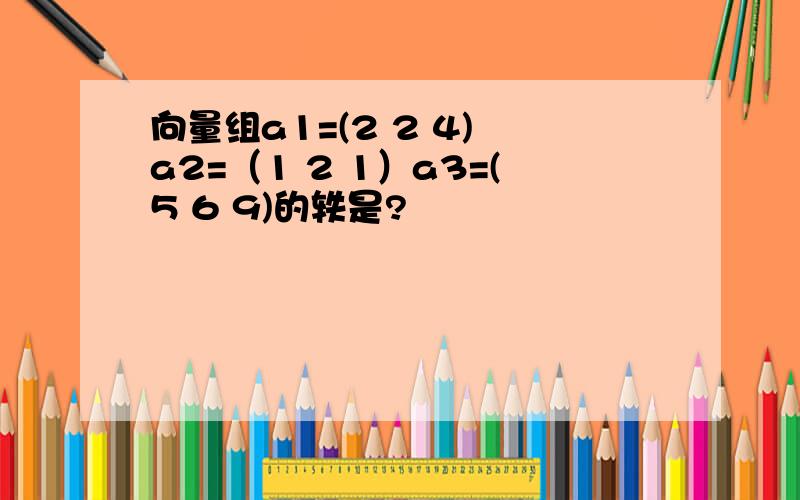 向量组a1=(2 2 4) a2=（1 2 1）a3=(5 6 9)的轶是?